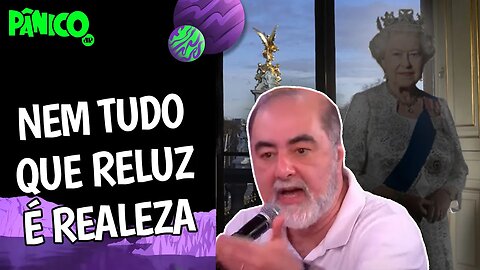 PÂNICO

NEM TUDO QUE RELUZ É REALEZA